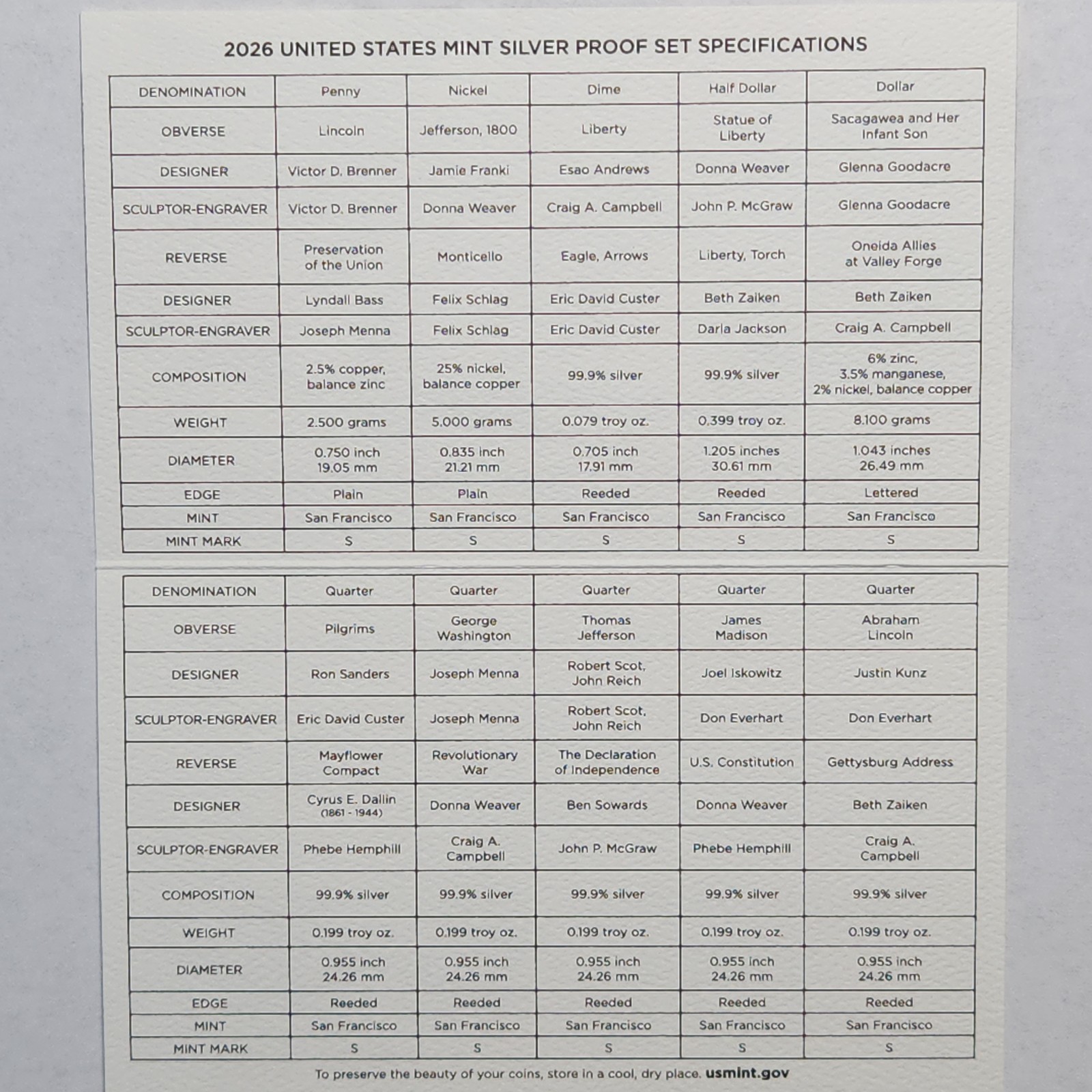 2026 UNITED STATES MINT SILVER PROOF SET SPECIFICATIONS

| DENOMINATION | Penny | Nickel | Dime | Half Dollar | Dollar |
|---|---|---|---|---|---|
| OBVERSE | Lincoln | Jefferson, 1800 | Liberty | Statue of Liberty | Sacagawea and Her Infant Son |
| DESIGNER | Victor D. Brenner | Jamie Franki | Esao Andrews | Donna Weaver | Glenna Goodacre |
| SCULPTOR-ENGRAVER | Victor D. Brenner | Donna Weaver | Craig A. Campbell | John P. McGraw | Glenna Goodacre |
| REVERSE | Preservation of the Union | Monticello | Eagle, Arrows | Liberty, Torch | Oneida Allies at Valley Forge |
| DESIGNER | Lyndall Bass | Felix Schlag | Eric David Custer | Beth Zaiken | Beth Zaiken |
| SCULPTOR-ENGRAVER | Joseph Menna | Felix Schlag | Eric David Custer | Darla Jackson | Craig A. Campbell |
| COMPOSITION | 2.5% copper, balance zinc | 25% nickel, balance copper | 99.9% silver | 99.9% silver | 6% zinc, 3.5% manganese, 2% nickel, balance copper |
| WEIGHT | 2.500 grams | 5.000 grams | 0.079 troy oz. | 0.399 troy oz. | 8.100 grams |
| DIAMETER | 0.750 inch 19.05 mm | 0.835 inch 21.21 mm | 0.705 inch 17.91 mm | 1.205 inches 30.61 mm | 1.043 inches 26.49 mm |
| EDGE | Plain | Plain | Reeded | Reeded | Lettered |
| MINT | San Francisco | San Francisco | San Francisco | San Francisco | San Francisco |
| MINT MARK | S | S | S | S | S |

| DENOMINATION | Quarter | Quarter | Quarter | Quarter | Quarter |
|---|---|---|---|---|---|
| OBVERSE | Pilgrims | George Washington | Thomas Jefferson | James Madison | Abraham Lincoln |
| DESIGNER | Ron Sanders | Joseph Menna | Robert Scot, John Reich | Joel Iskowitz | Justin Kunz |
| SCULPTOR-ENGRAVER | Eric David Custer | Joseph Menna | Robert Scot, John Reich | Don Everhart | Don Everhart |
| REVERSE | Mayflower Compact | Revolutionary War | The Declaration of Independence | U.S. Constitution | Gettysburg Address |
| DESIGNER | Cyrus E. Dallin (1861 - 1944) | Donna Weaver | Ben Sowards | Donna Weaver | Beth Zaiken |
| SCULPTOR-ENGRAVER | Phebe Hemphill | Craig A. Campbell | John P. McGraw | Phebe Hemphill | Craig A. Campbell |
| COMPOSITION | 99.9% silver | 99.9% silver | 99.9% silver | 99.9% silver | 99.9% silver |
| WEIGHT | 0.199 troy oz. | 0.199 troy oz. | 0.199 troy oz. | 0.199 troy oz. | 0.199 troy oz. |
| DIAMETER | 0.955 inch 24.26 mm | 0.955 inch 24.26 mm | 0.955 inch 24.26 mm | 0.955 inch 24.26 mm | 0.955 inch 24.26 mm |
| EDGE | Reeded | Reeded | Reeded | Reeded | Reeded |
| MINT | San Francisco | San Francisco | San Francisco | San Francisco | San Francisco |
| MINT MARK | S | S | S | S | S |

To preserve the beauty of your coins, store in a cool, dry place. usmint.gov